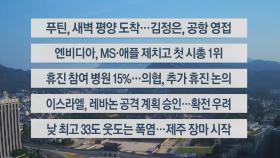 푸틴, 새벽 평양 도착…김정은, 공항 영접

엔비디아, MS·애플 제치고 첫 시총 1위

휴진 참여 병원 15%…의협, 추가 휴진 논의

이스라엘, 레바논 공격 계획 승인…확전 우려

낮 최고 33도 웃도는 폭염…제주 장마 시작